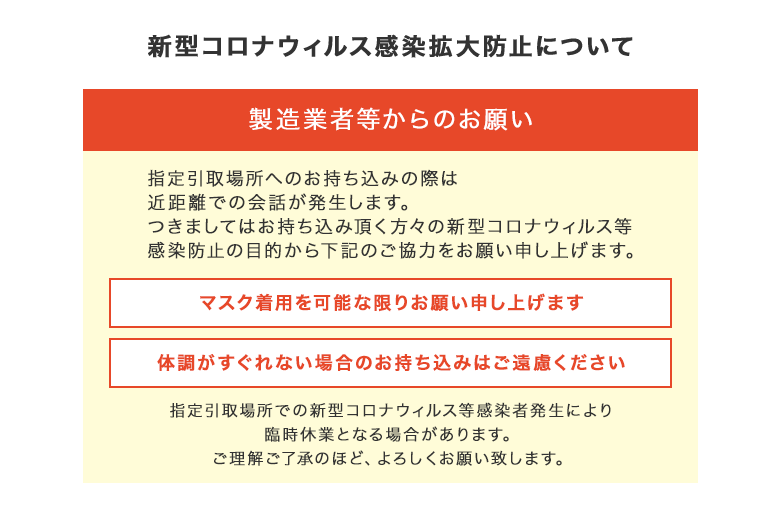 新型コロナウィルス感染拡大防止について

製造業者等からのお願い

指定引取場所へのお持ち込みの際は
近距離での会話が発生します。
つきましてはお持ち込み頂く方々の新型コロナウィルス等
感染防止の目的から下記のご協力をお願い申し上げます。

マスク着用を可能な限りお願い申し上げます

体調がすぐれない場合のお持ち込みはご遠慮ください

指定引取場所での新型コロナウィルス等感染者発生により
臨時休業となる場合があります。
ご理解ご了承のほど、よろしくお願い致します。